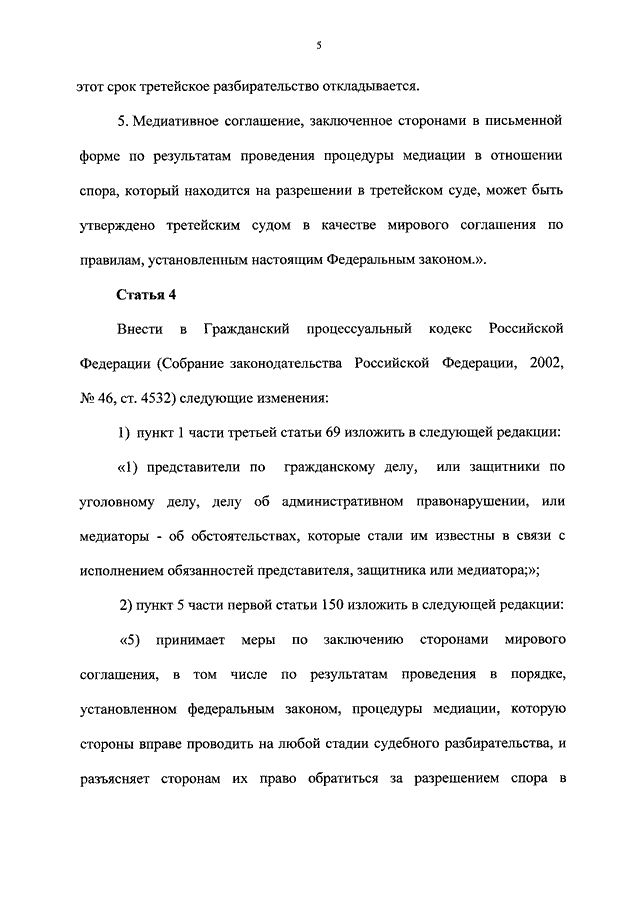 5

этот срок третейское разбирательство откладывается.

5. Медиативное соглашение, заключенное сторонами в письменной форме по результатам проведения процедуры медиации в отношении спора, который находится на разрешении в третейском суде, может быть утверждено третейским судом в качестве мирового соглашения по правилам, установленным настоящим Федеральным законом.».

Статья 4

Внести в Гражданский процессуальный кодекс Российской Федерации (Собрание законодательства Российской Федерации, 2002, № 46, ст. 4532) следующие изменения:

1) пункт 1 части третьей статьи 69 изложить в следующей редакции:

«1) представители по гражданскому делу, или защитники по уголовному делу, делу об административном правонарушении, или медиаторы - об обстоятельствах, которые стали им известны в связи с исполнением обязанностей представителя, защитника или медиатора;»;

2) пункт 5 части первой статьи 150 изложить в следующей редакции:

«5) принимает меры по заключению сторонами мирового соглашения, в том числе по результатам проведения в порядке, установленном федеральным законом, процедуры медиации, которую стороны вправе проводить на любой стадии судебного разбирательства, и разъясняет сторонам их право обратиться за разрешением спора в